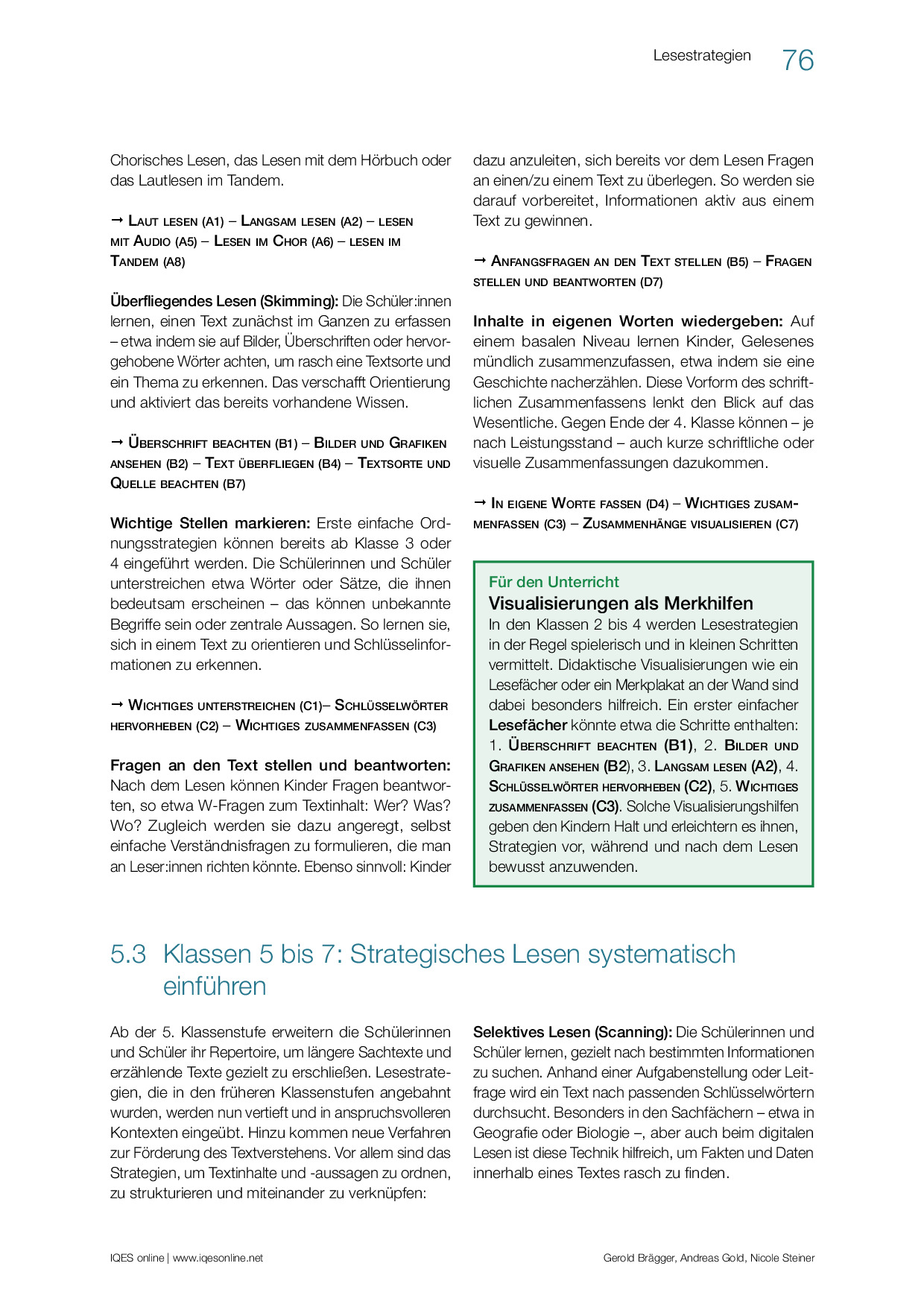 Lesestrategien 76

Chorisches Lesen, das Lesen mit dem Hörbuch oder das Lautlesen im Tandem.

→ Laut lesen (A1) – Langsam lesen (A2) – lesen mit Audio (A5) – Lesen im Chor (A6) – lesen im Tandem (A8)

Überfliegendes Lesen (Skimming): Die Schüler:innen lernen, einen Text zunächst im Ganzen zu erfassen – etwa indem sie auf Bilder, Überschriften oder hervorgehobene Wörter achten, um rasch eine Textsorte und ein Thema zu erkennen. Das verschafft Orientierung und aktiviert das bereits vorhandene Wissen.

→ Überschrift beachten (B1) – Bilder und Grafiken ansehen (B2) – Text überfliegen (B4) – Textsorte und Quelle beachten (B7)

Wichtige Stellen markieren: Erste einfache Ordnungsstrategien können bereits ab Klasse 3 oder 4 eingeführt werden. Die Schülerinnen und Schüler unterstreichen etwa Wörter oder Sätze, die ihnen bedeutsam erscheinen – das können unbekannte Begriffe sein oder zentrale Aussagen. So lernen sie, sich in einem Text zu orientieren und Schlüsselinformationen zu erkennen.

→ Wichtiges unterstreichen (C1)– Schlüsselwörter hervorheben (C2) – Wichtiges zusammenfassen (C3)

Fragen an den Text stellen und beantworten: Nach dem Lesen können Kinder Fragen beantworten, so etwa W-Fragen zum Textinhalt: Wer? Was? Wo? Zugleich werden sie dazu angeregt, selbst einfache Verständnisfragen zu formulieren, die man an Leser:innen richten könnte. Ebenso sinnvoll: Kinder dazu anzuleiten, sich bereits vor dem Lesen Fragen an einen/zu einem Text zu überlegen. So werden sie darauf vorbereitet, Informationen aktiv aus einem Text zu gewinnen.

→ Anfangsfragen an den Text stellen (B5) – Fragen stellen und beantworten (D7)

Inhalte in eigenen Worten wiedergeben: Auf einem basalen Niveau lernen Kinder, Gelesenes mündlich zusammenzufassen, etwa indem sie eine Geschichte nacherzählen. Diese Vorform des schriftlichen Zusammenfassens lenkt den Blick auf das Wesentliche. Gegen Ende der 4. Klasse können – je nach Leistungsstand – auch kurze schriftliche oder visuelle Zusammenfassungen dazukommen.

→ In eigene Worte fassen (D4) – Wichtiges zusammenfassen (C3) – Zusammenhänge visualisieren (C7)

Für den Unterricht
Visualisierungen als Merkhilfen
In den Klassen 2 bis 4 werden Lesestrategien in der Regel spielerisch und in kleinen Schritten vermittelt. Didaktische Visualisierungen wie ein Lesefächer oder ein Merkplakat an der Wand sind dabei besonders hilfreich. Ein erster einfacher Lesefächer könnte etwa die Schritte enthalten: 1. Überschrift beachten (B1), 2. Bilder und Grafiken ansehen (B2), 3. Langsam lesen (A2), 4. Schlüsselwörter hervorheben (C2), 5. Wichtiges zusammenfassen (C3). Solche Visualisierungshilfen geben den Kindern Halt und erleichtern es ihnen, Strategien vor, während und nach dem Lesen bewusst anzuwenden.

5.3 Klassen 5 bis 7: Strategisches Lesen systematisch einführen

Ab der 5. Klassenstufe erweitern die Schülerinnen und Schüler ihr Repertoire, um längere Sachtexte und erzählende Texte gezielt zu erschließen. Lesestrategien, die in den früheren Klassenstufen angebahnt wurden, werden nun vertieft und in anspruchsvolleren Kontexten eingeübt. Hinzu kommen neue Verfahren zur Förderung des Textverstehens. Vor allem sind das Strategien, um Textinhalte und -aussagen zu ordnen, zu strukturieren und miteinander zu verknüpfen:

Selektives Lesen (Scanning): Die Schülerinnen und Schüler lernen, gezielt nach bestimmten Informationen zu suchen. Anhand einer Aufgabenstellung oder Leitfrage wird ein Text nach passenden Schlüsselwörtern durchsucht. Besonders in den Sachfächern – etwa in Geografie oder Biologie –, aber auch beim digitalen Lesen ist diese Technik hilfreich, um Fakten und Daten innerhalb eines Textes rasch zu finden.

IQES online | www.iqesonline.net Gerold Brägger, Andreas Gold, Nicole Steiner